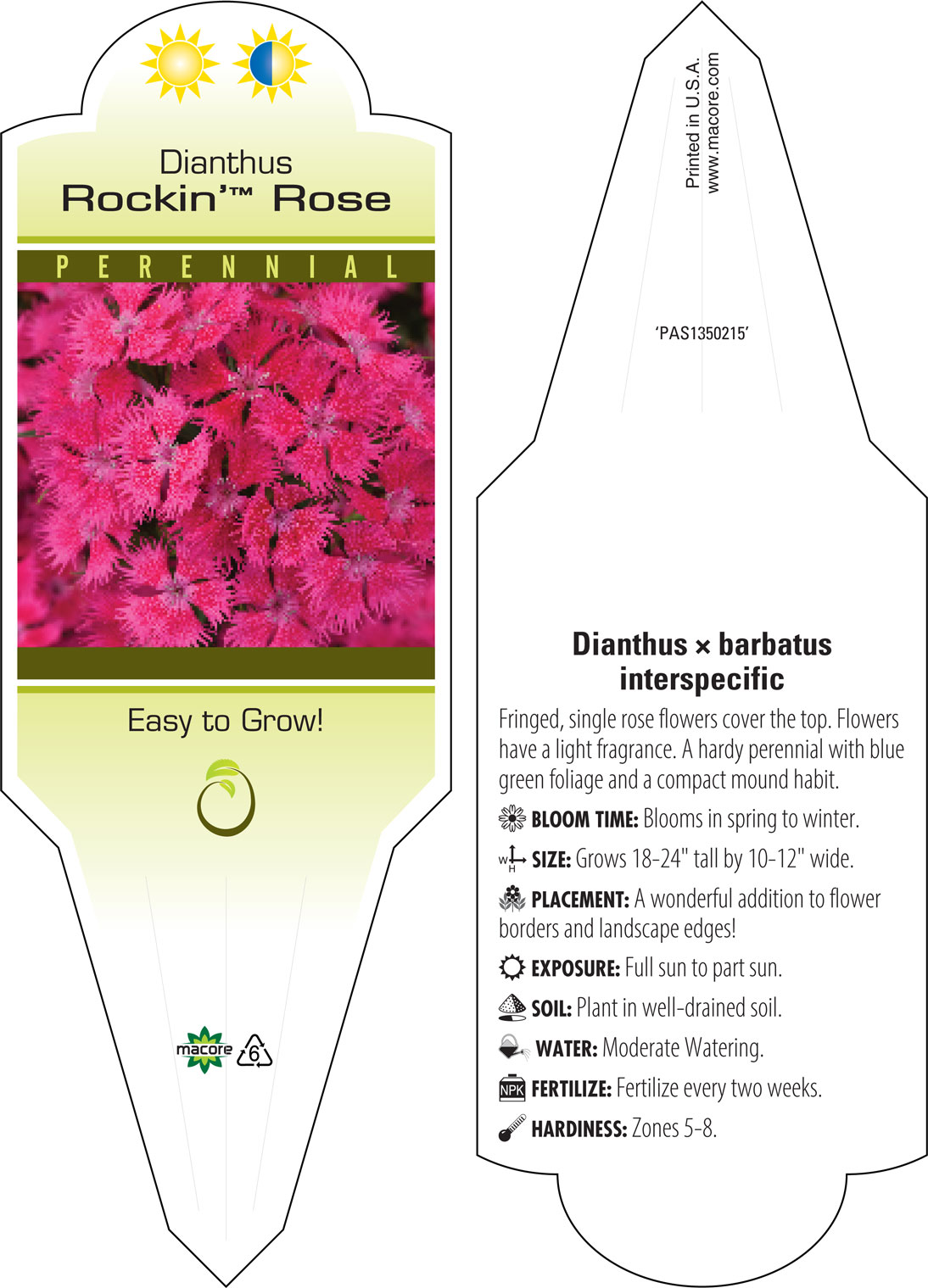 Dianthus
Rockin'™ Rose

PERENNIAL

Easy to Grow!

macore 6

Printed in U.S.A.
www.macore.com

'PAS1350215'

Dianthus × barbatus interspecific

Fringed, single rose flowers cover the top. Flowers have a light fragrance. A hardy perennial with blue green foliage and a compact mound habit.

BLOOM TIME: Blooms in spring to winter.

W H SIZE: Grows 18-24" tall by 10-12" wide.

PLACEMENT: A wonderful addition to flower borders and landscape edges!

EXPOSURE: Full sun to part sun.

SOIL: Plant in well-drained soil.

WATER: Moderate Watering.

NPK FERTILIZE: Fertilize every two weeks.

HARDINESS: Zones 5-8.